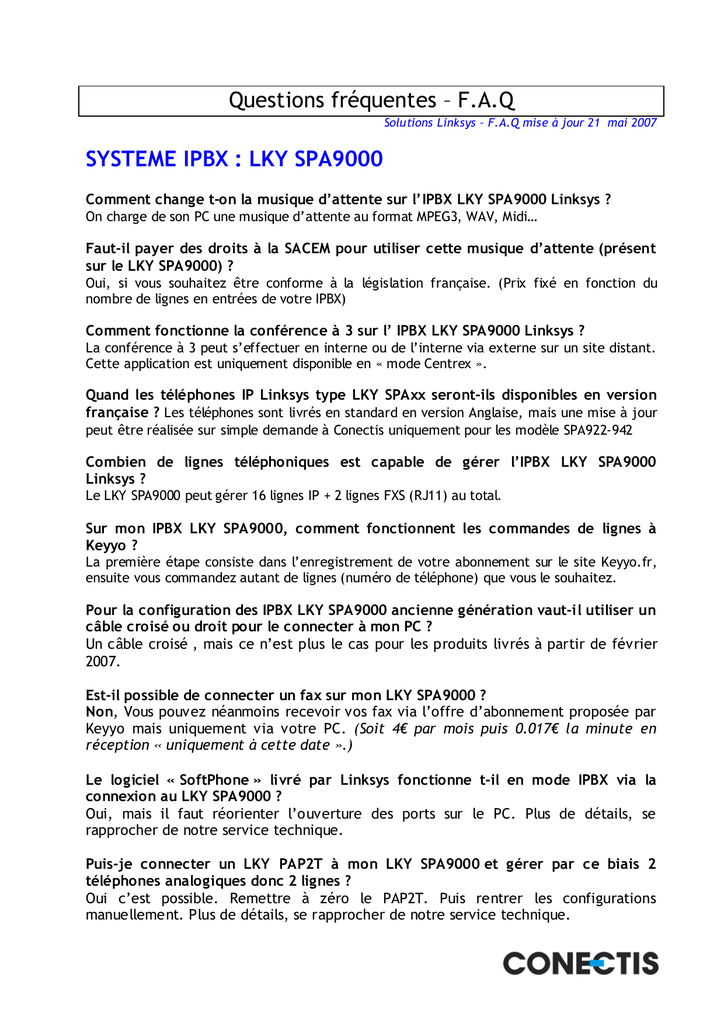 Questions fréquentes – F.A.Q

Solutions Linksys – F.A.Q mise à jour 21 mai 2007

SYSTEME IPBX : LKY SPA9000

Comment change t-on la musique d'attente sur l'IPBX LKY SPA9000 Linksys ?
On charge de son PC une musique d'attente au format MPEG3, WAV, Midi…

Faut-il payer des droits à la SACEM pour utiliser cette musique d'attente (présent sur le LKY SPA9000) ?
Oui, si vous souhaitez être conforme à la législation française. (Prix fixé en fonction du nombre de lignes en entrées de votre IPBX)

Comment fonctionne la conférence à 3 sur l' IPBX LKY SPA9000 Linksys ?
La conférence à 3 peut s'effectuer en interne ou de l'interne via externe sur un site distant. Cette application est uniquement disponible en « mode Centrex ».

Quand les téléphones IP Linksys type LKY SPAxx seront-ils disponibles en version française ? Les téléphones sont livrés en standard en version Anglaise, mais une mise à jour peut être réalisée sur simple demande à Conectis uniquement pour les modèle SPA922-942

Combien de lignes téléphoniques est capable de gérer l'IPBX LKY SPA9000 Linksys ?
Le LKY SPA9000 peut gérer 16 lignes IP + 2 lignes FXS (RJ11) au total.

Sur mon IPBX LKY SPA9000, comment fonctionnent les commandes de lignes à Keyyo ?
La première étape consiste dans l'enregistrement de votre abonnement sur le site Keyyo.fr, ensuite vous commandez autant de lignes (numéro de téléphone) que vous le souhaitez.

Pour la configuration des IPBX LKY SPA9000 ancienne génération vaut-il utiliser un câble croisé ou droit pour le connecter à mon PC ?
Un câble croisé , mais ce n'est plus le cas pour les produits livrés à partir de février 2007.

Est-il possible de connecter un fax sur mon LKY SPA9000 ?
Non, Vous pouvez néanmoins recevoir vos fax via l'offre d'abonnement proposée par Keyyo mais uniquement via votre PC. (Soit 4€ par mois puis 0.017€ la minute en réception « uniquement à cette date ».)

Le logiciel « SoftPhone » livré par Linksys fonctionne t-il en mode IPBX via la connexion au LKY SPA9000 ?
Oui, mais il faut réorienter l'ouverture des ports sur le PC. Plus de détails, se rapprocher de notre service technique.

Puis-je connecter un LKY PAP2T à mon LKY SPA9000 et gérer par ce biais 2 téléphones analogiques donc 2 lignes ?
Oui c'est possible. Remettre à zéro le PAP2T. Puis rentrer les configurations manuellement. Plus de détails, se rapprocher de notre service technique.

CONECTIS